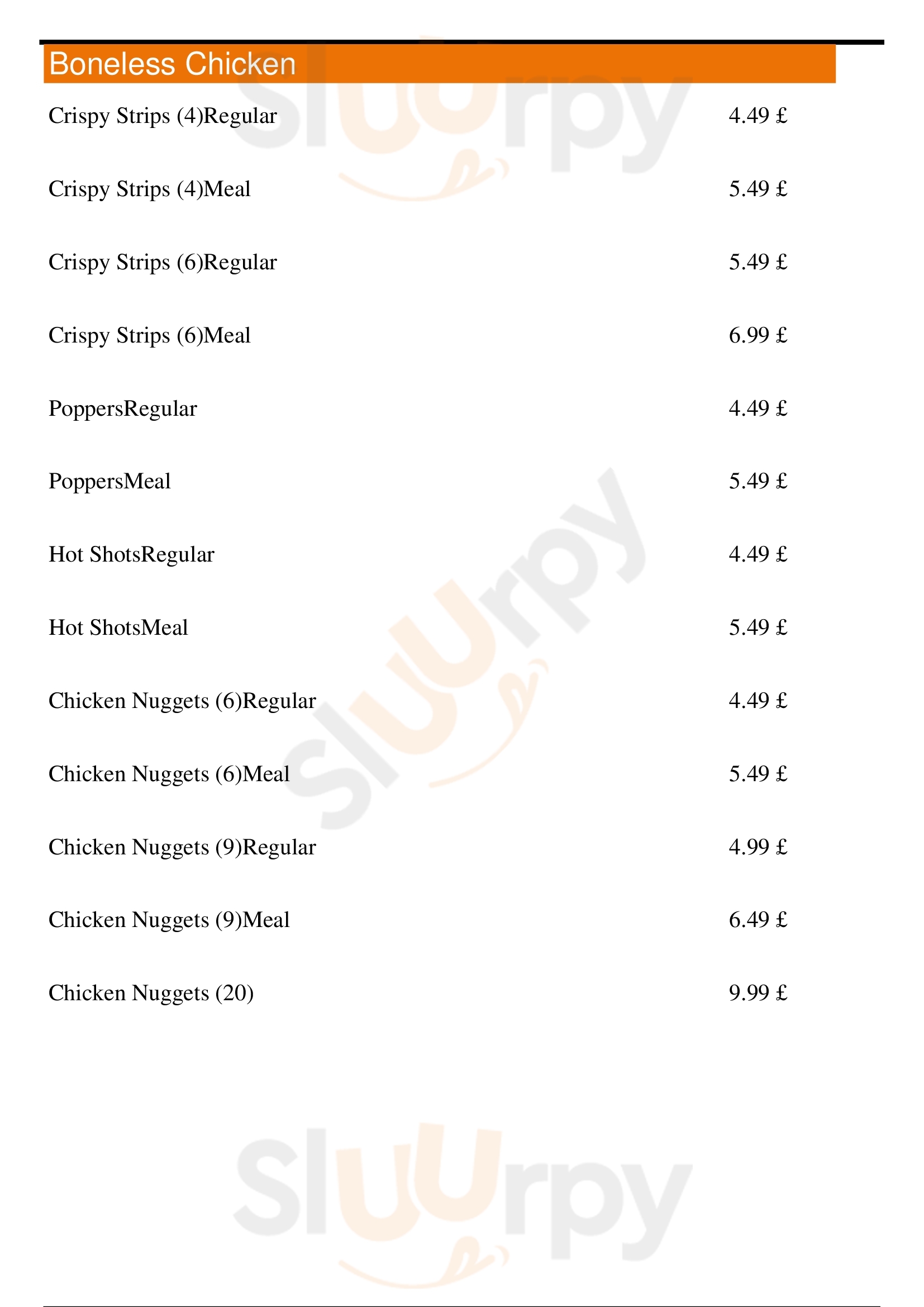 Boneless Chicken

Crispy Strips (4)Regular 4.49 £

Crispy Strips (4)Meal 5.49 £

Crispy Strips (6)Regular 5.49 £

Crispy Strips (6)Meal 6.99 £

PoppersRegular 4.49 £

PoppersMeal 5.49 £

Hot ShotsRegular 4.49 £

Hot ShotsMeal 5.49 £

Chicken Nuggets (6)Regular 4.49 £

Chicken Nuggets (6)Meal 5.49 £

Chicken Nuggets (9)Regular 4.99 £

Chicken Nuggets (9)Meal 6.49 £

Chicken Nuggets (20) 9.99 £

Sluurpy